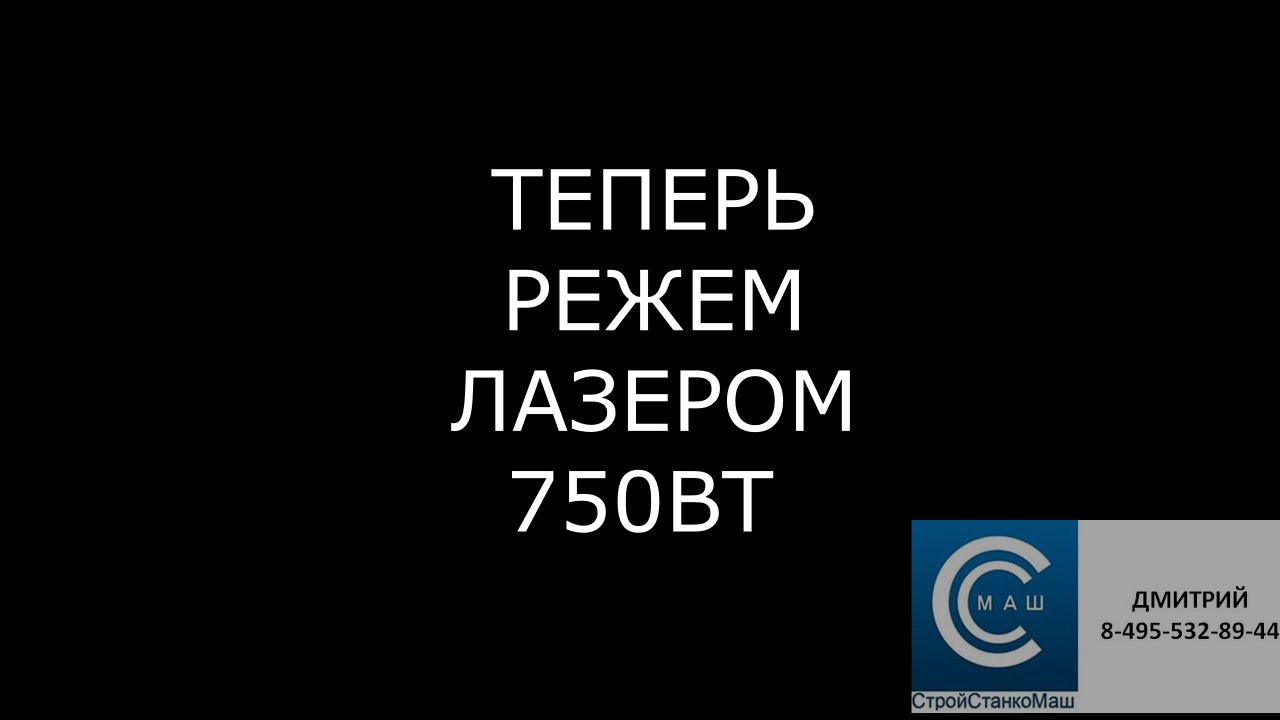 ТЕПЕРЬ
РЕЖЕМ
ЛАЗЕРОМ
750ВТ

МАШ
СтройСтанкоМаш

ДМИТРИЙ
8-495-532-89-44